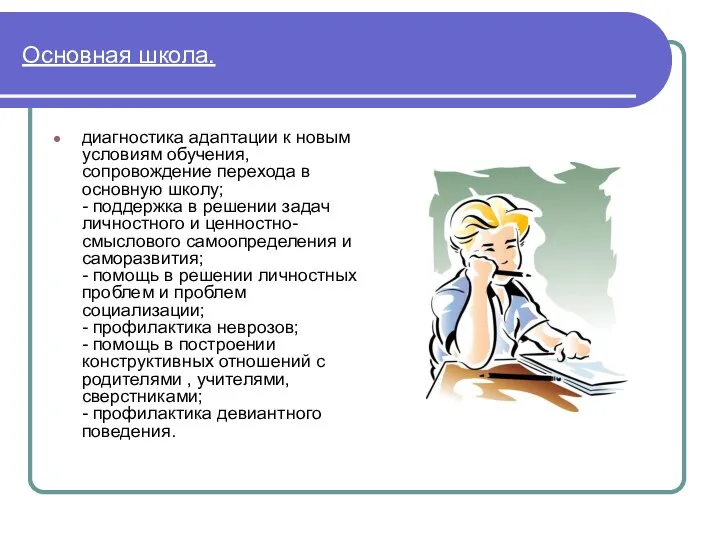 Основная школа.

диагностика адаптации к новым условиям обучения, сопровождение перехода в основную школу;
- поддержка в решении задач личностного и ценностно-смыслового самоопределения и саморазвития;
- помощь в решении личностных проблем и проблем социализации;
- профилактика неврозов;
- помощь в построении конструктивных отношений с родителями , учителями, сверстниками;
- профилактика девиантного поведения.